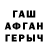 ГАШ
АФГАН
ГЕРЫЧ